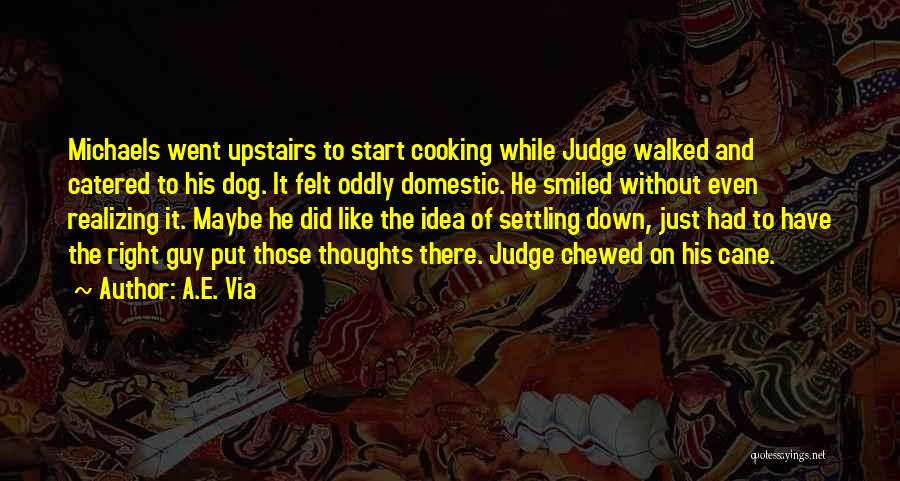 Michaels went upstairs to start cooking while Judge walked and catered to his dog. It felt oddly domestic. He smiled without even realizing it. Maybe he did like the idea of settling down, just had to have the right guy put those thoughts there. Judge chewed on his cane.

~ Author: A.E. Via

quotessayings.net